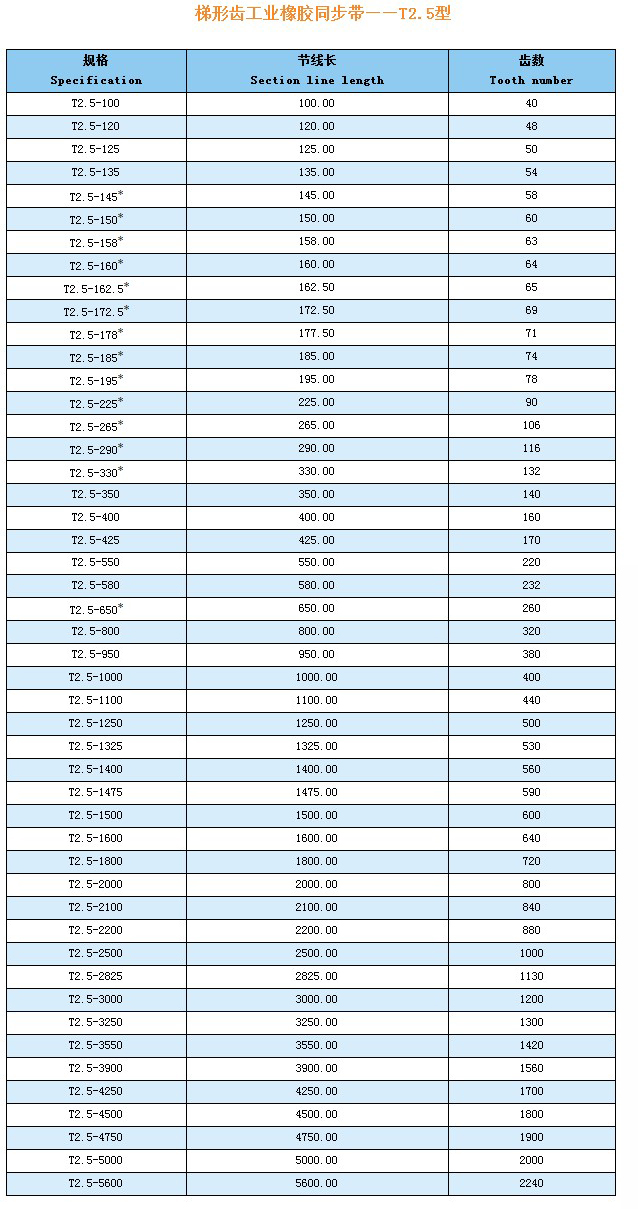 梯形齿工业橡胶同步带——T2.5型

| 规格 Specification | 节线长 Section line length | 齿数 Tooth number |
|---|---|---|
| T2.5-100 | 100.00 | 40 |
| T2.5-120 | 120.00 | 48 |
| T2.5-125 | 125.00 | 50 |
| T2.5-135 | 135.00 | 54 |
| T2.5-145* | 145.00 | 58 |
| T2.5-150* | 150.00 | 60 |
| T2.5-158* | 158.00 | 63 |
| T2.5-160* | 160.00 | 64 |
| T2.5-162.5* | 162.50 | 65 |
| T2.5-172.5* | 172.50 | 69 |
| T2.5-178* | 177.50 | 71 |
| T2.5-185* | 185.00 | 74 |
| T2.5-195* | 195.00 | 78 |
| T2.5-225* | 225.00 | 90 |
| T2.5-265* | 265.00 | 106 |
| T2.5-290* | 290.00 | 116 |
| T2.5-330* | 330.00 | 132 |
| T2.5-350 | 350.00 | 140 |
| T2.5-400 | 400.00 | 160 |
| T2.5-425 | 425.00 | 170 |
| T2.5-550 | 550.00 | 220 |
| T2.5-580 | 580.00 | 232 |
| T2.5-650* | 650.00 | 260 |
| T2.5-800 | 800.00 | 320 |
| T2.5-950 | 950.00 | 380 |
| T2.5-1000 | 1000.00 | 400 |
| T2.5-1100 | 1100.00 | 440 |
| T2.5-1250 | 1250.00 | 500 |
| T2.5-1325 | 1325.00 | 530 |
| T2.5-1400 | 1400.00 | 560 |
| T2.5-1475 | 1475.00 | 590 |
| T2.5-1500 | 1500.00 | 600 |
| T2.5-1600 | 1600.00 | 640 |
| T2.5-1800 | 1800.00 | 720 |
| T2.5-2000 | 2000.00 | 800 |
| T2.5-2100 | 2100.00 | 840 |
| T2.5-2200 | 2200.00 | 880 |
| T2.5-2500 | 2500.00 | 1000 |
| T2.5-2825 | 2825.00 | 1130 |
| T2.5-3000 | 3000.00 | 1200 |
| T2.5-3250 | 3250.00 | 1300 |
| T2.5-3550 | 3550.00 | 1420 |
| T2.5-3900 | 3900.00 | 1560 |
| T2.5-4250 | 4250.00 | 1700 |
| T2.5-4500 | 4500.00 | 1800 |
| T2.5-4750 | 4750.00 | 1900 |
| T2.5-5000 | 5000.00 | 2000 |
| T2.5-5600 | 5600.00 | 2240 |